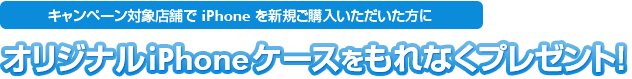 キャンペーン対象店舗で iPhone を新規ご購入いただいた方に

オリジナルiPhoneケースをもれなくプレゼント!